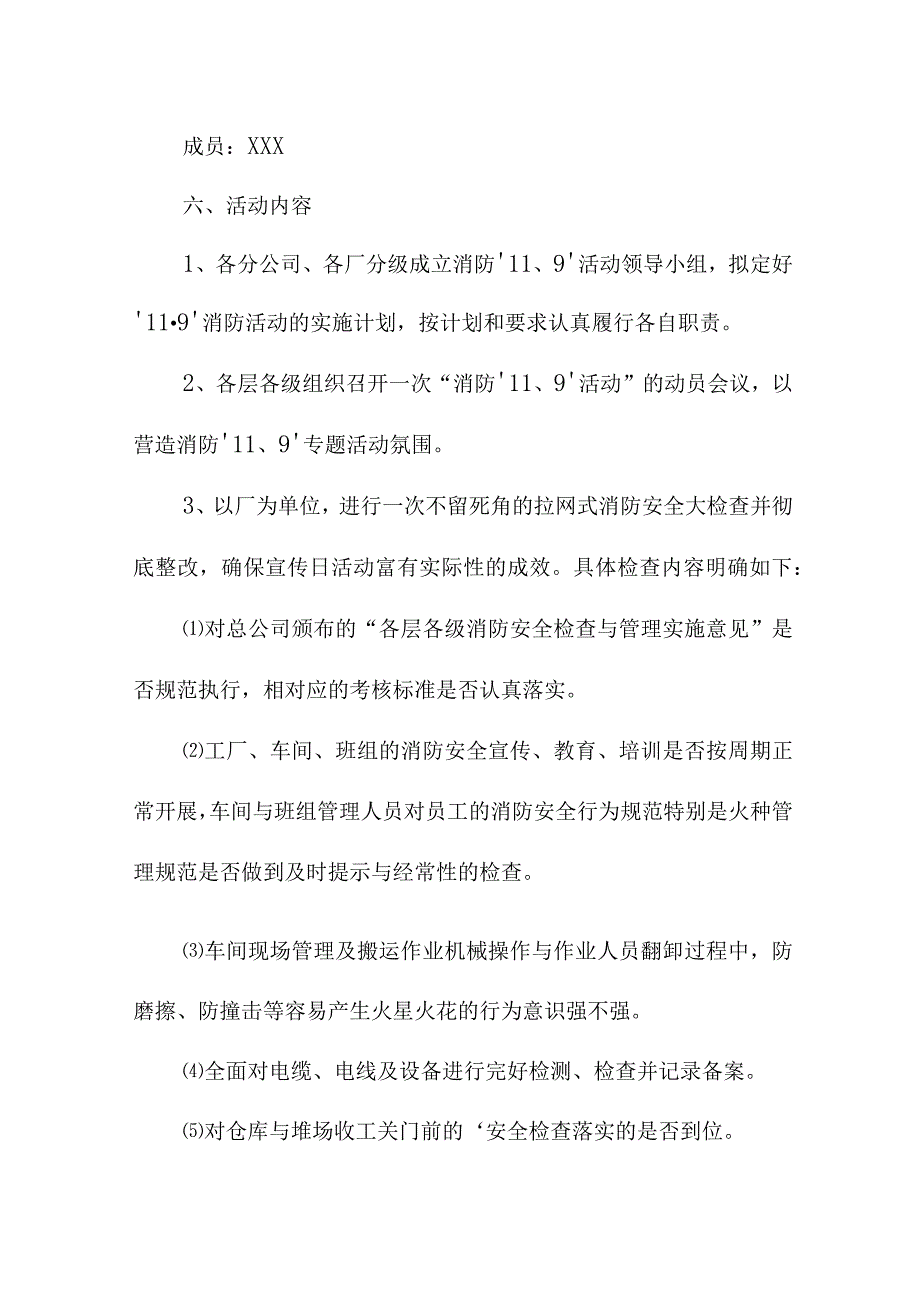 成员：XXX

六、活动内容

1、各分公司、各厂分级成立消防'11、9'活动领导小组，拟定好'11•9'消防活动的实施计划，按计划和要求认真履行各自职责。

2、各层各级组织召开一次“消防'11、9'活动”的动员会议，以营造消防'11、9'专题活动氛围。

3、以厂为单位，进行一次不留死角的拉网式消防安全大检查并彻底整改，确保宣传日活动富有实际性的成效。具体检查内容明确如下：

⑴对总公司颁布的“各层各级消防安全检查与管理实施意见”是否规范执行，相对应的考核标准是否认真落实。

⑵工厂、车间、班组的消防安全宣传、教育、培训是否按周期正常开展，车间与班组管理人员对员工的消防安全行为规范特别是火种管理规范是否做到及时提示与经常性的检查。

⑶车间现场管理及搬运作业机械操作与作业人员翻卸过程中，防磨擦、防撞击等容易产生火星火花的行为意识强不强。

⑷全面对电缆、电线及设备进行完好检测、检查并记录备案。

⑸对仓库与堆场收工关门前的‘安全检查落实的是否到位。